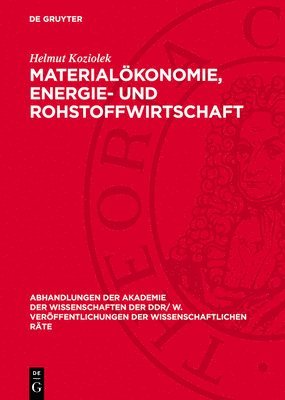 DE GRUYTER

Helmut Koziolek

MATERIALÖKONOMIE, ENERGIE- UND ROHSTOFFWIRTSCHAFT

ABHANDLUNGEN DER AKADEMIE DER WISSENSCHAFTEN DER DDR/ W. VERÖFFENTLICHUNGEN DER WISSENSCHAFTLICHEN RÄTE

DE G